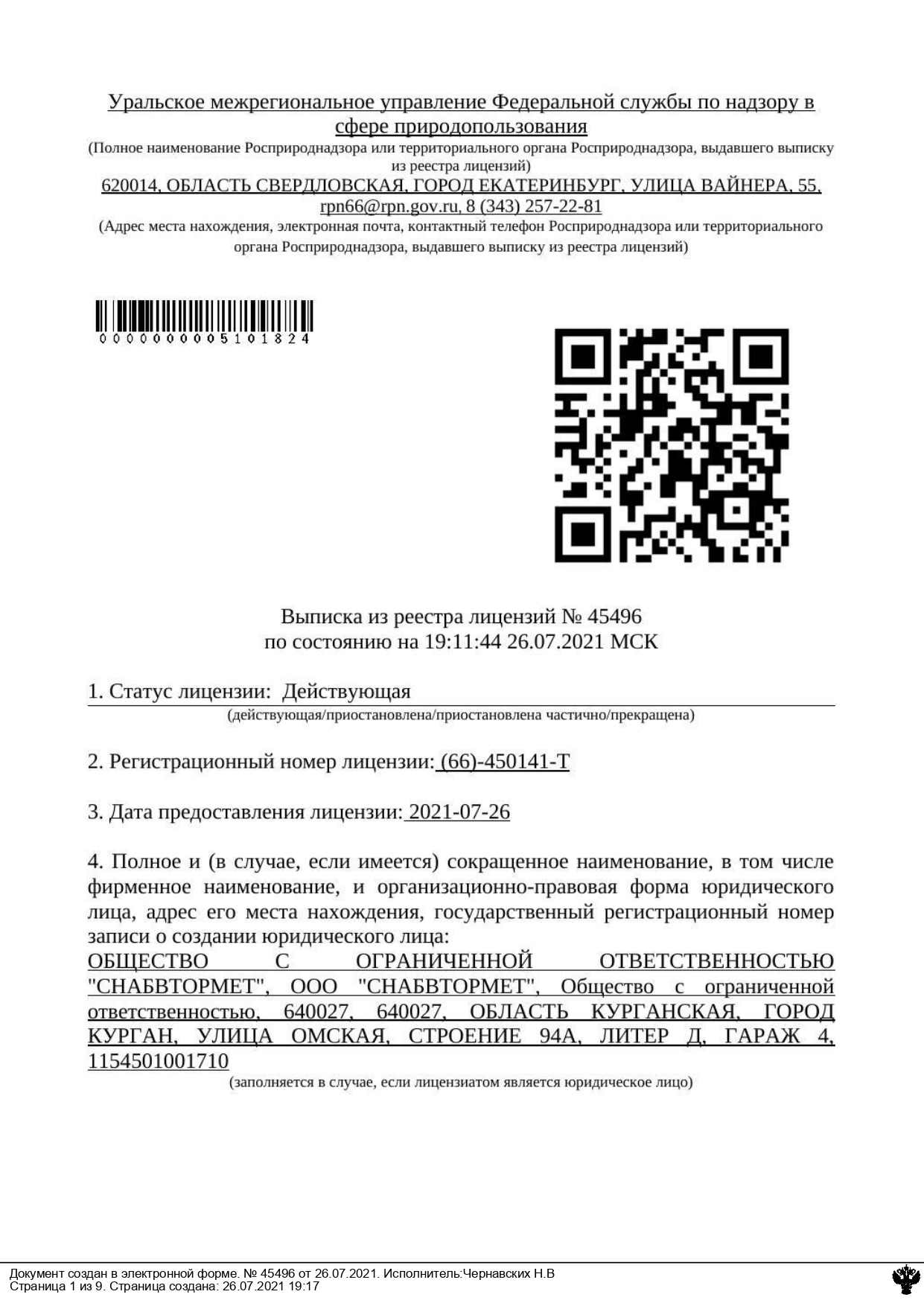 Уральское межрегиональное управление Федеральной службы по надзору в сфере природопользования
(Полное наименование Росприроднадзора или территориального органа Росприроднадзора, выдавшего выписку из реестра лицензий)
620014, ОБЛАСТЬ СВЕРДЛОВСКАЯ, ГОРОД ЕКАТЕРИНБУРГ, УЛИЦА ВАЙНЕРА, 55, rpn66@rpn.gov.ru, 8 (343) 257-22-81
(Адрес места нахождения, электронная почта, контактный телефон Росприроднадзора или территориального органа Росприроднадзора, выдавшего выписку из реестра лицензий)

0000000005101824

Выписка из реестра лицензий № 45496
по состоянию на 19:11:44 26.07.2021 МСК

1. Статус лицензии: Действующая
(действующая/приостановлена/приостановлена частично/прекращена)

2. Регистрационный номер лицензии: (66)-450141-Т

3. Дата предоставления лицензии: 2021-07-26

4. Полное и (в случае, если имеется) сокращенное наименование, в том числе фирменное наименование, и организационно-правовая форма юридического лица, адрес его места нахождения, государственный регистрационный номер записи о создании юридического лица:
ОБЩЕСТВО С ОГРАНИЧЕННОЙ ОТВЕТСТВЕННОСТЬЮ "СНАБВТОРМЕТ", ООО "СНАБВТОРМЕТ", Общество с ограниченной ответственностью, 640027, 640027, ОБЛАСТЬ КУРГАНСКАЯ, ГОРОД КУРГАН, УЛИЦА ОМСКАЯ, СТРОЕНИЕ 94А, ЛИТЕР Д, ГАРАЖ 4, 1154501001710
(заполняется в случае, если лицензиатом является юридическое лицо)

Документ создан в электронной форме. № 45496 от 26.07.2021. Исполнитель:Чернавских Н.В
Страница 1 из 9. Страница создана: 26.07.2021 19:17